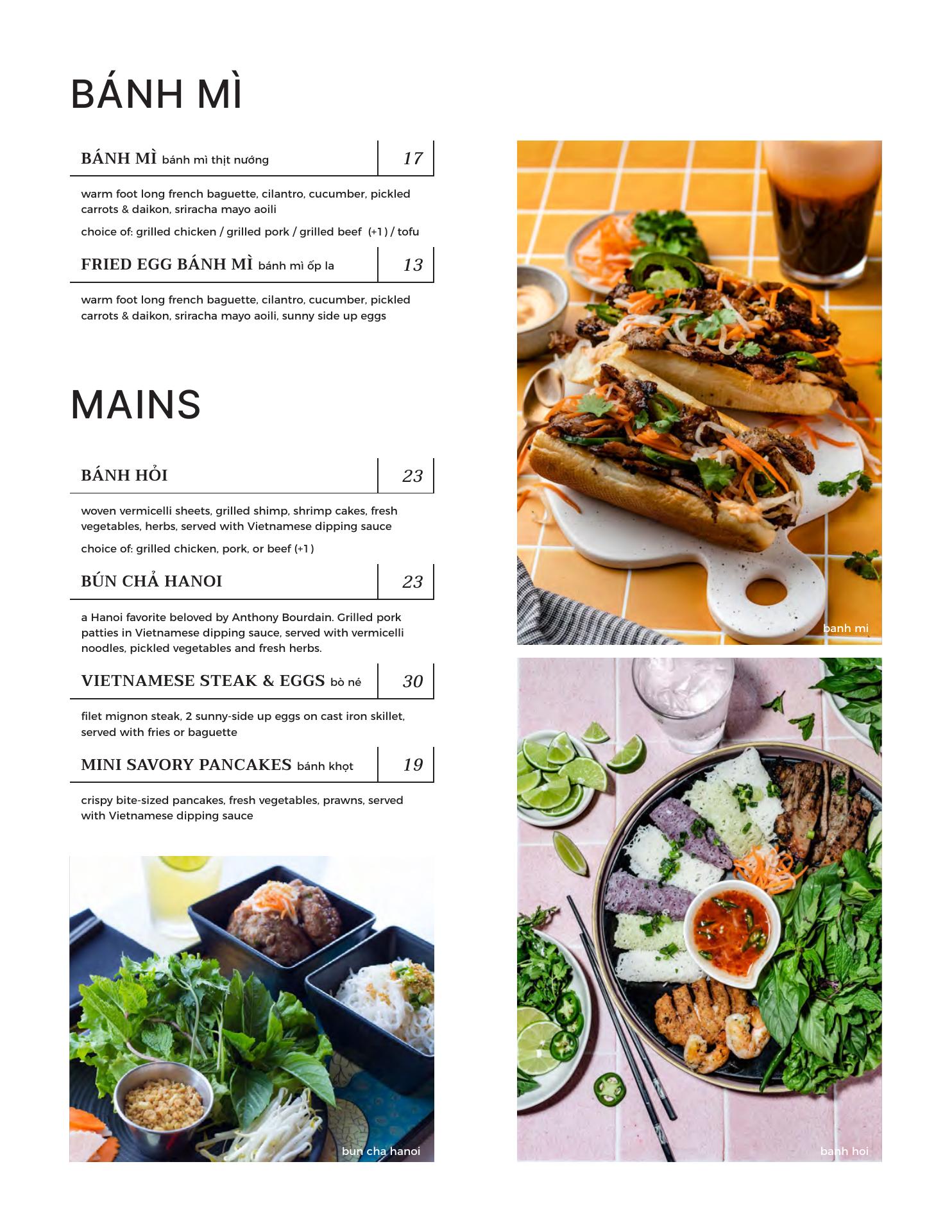 BÁNH MÌ

BÁNH MÌ bánh mì thịt nướng
17

warm foot long french baguette, cilantro, cucumber, pickled carrots & daikon, sriracha mayo aoili

choice of: grilled chicken / grilled pork / grilled beef (+1) / tofu

FRIED EGG BÁNH MÌ bánh mì ốp la
13

warm foot long french baguette, cilantro, cucumber, pickled carrots & daikon, sriracha mayo aoili, sunny side up eggs

MAINS

BÁNH HỎI
23

woven vermicelli sheets, grilled shimp, shrimp cakes, fresh vegetables, herbs, served with Vietnamese dipping sauce

choice of: grilled chicken, pork, or beef (+1)

BÚN CHẢ HANOI
23

a Hanoi favorite beloved by Anthony Bourdain. Grilled pork patties in Vietnamese dipping sauce, served with vermicelli noodles, pickled vegetables and fresh herbs.

VIETNAMESE STEAK & EGGS bò né
30

filet mignon steak, 2 sunny-side up eggs on cast iron skillet, served with fries or baguette

MINI SAVORY PANCAKES bánh khọt
19

crispy bite-sized pancakes, fresh vegetables, prawns, served with Vietnamese dipping sauce

bun cha hanoi

banh mi

banh hoi